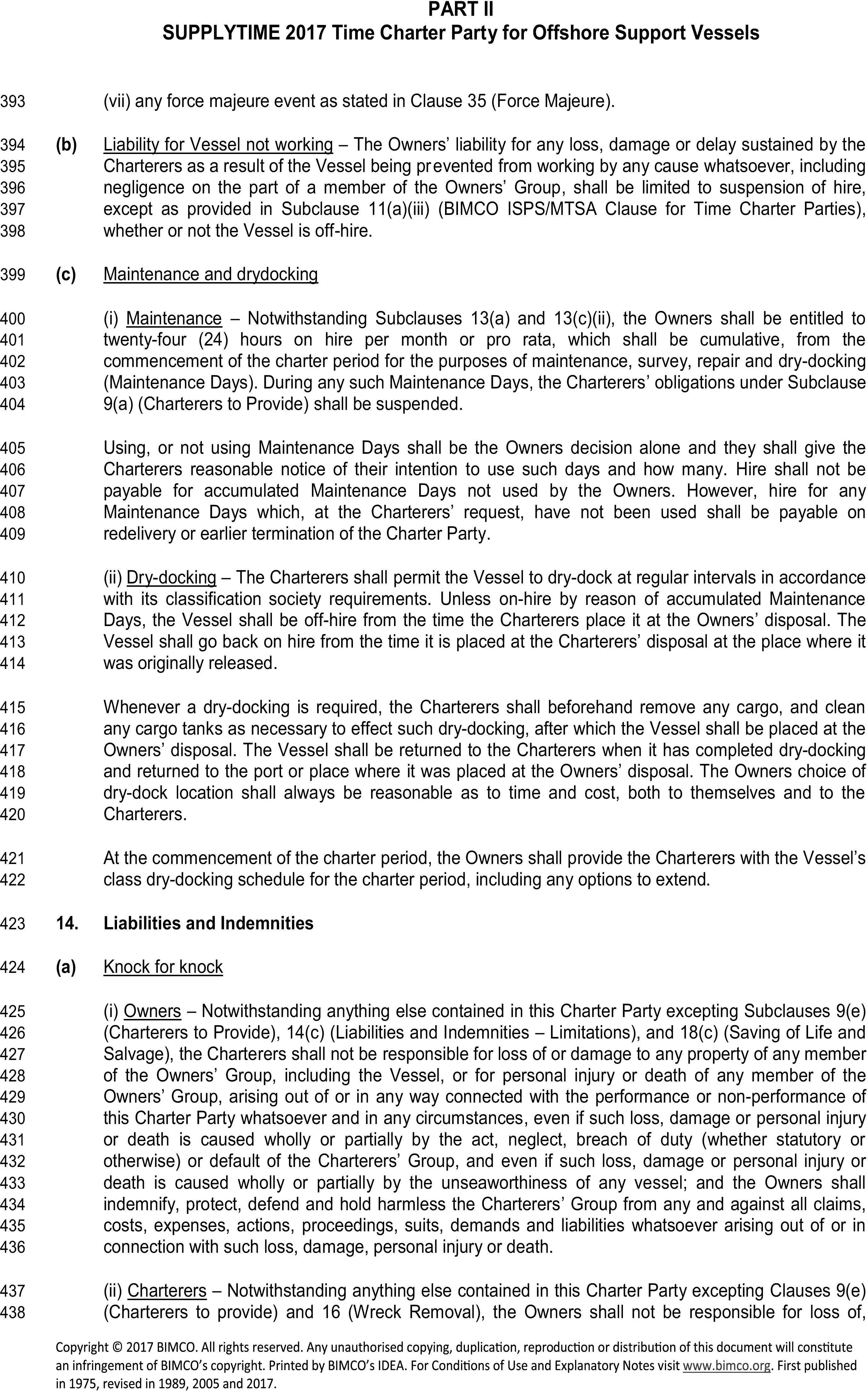 PART II
SUPPLYTIME 2017 Time Charter Party for Offshore Support Vessels

393 (vii) any force majeure event as stated in Clause 35 (Force Majeure).

394 (b) Liability for Vessel not working – The Owners' liability for any loss, damage or delay sustained by the 395 Charterers as a result of the Vessel being prevented from working by any cause whatsoever, including 396 negligence on the part of a member of the Owners' Group, shall be limited to suspension of hire, 397 except as provided in Subclause 11(a)(iii) (BIMCO ISPS/MTSA Clause for Time Charter Parties), 398 whether or not the Vessel is off-hire.

399 (c) Maintenance and drydocking

400 (i) Maintenance – Notwithstanding Subclauses 13(a) and 13(c)(ii), the Owners shall be entitled to 401 twenty-four (24) hours on hire per month or pro rata, which shall be cumulative, from the 402 commencement of the charter period for the purposes of maintenance, survey, repair and dry-docking 403 (Maintenance Days). During any such Maintenance Days, the Charterers' obligations under Subclause 404 9(a) (Charterers to Provide) shall be suspended.

405 Using, or not using Maintenance Days shall be the Owners decision alone and they shall give the 406 Charterers reasonable notice of their intention to use such days and how many. Hire shall not be 407 payable for accumulated Maintenance Days not used by the Owners. However, hire for any 408 Maintenance Days which, at the Charterers' request, have not been used shall be payable on 409 redelivery or earlier termination of the Charter Party.

410 (ii) Dry-docking – The Charterers shall permit the Vessel to dry-dock at regular intervals in accordance 411 with its classification society requirements. Unless on-hire by reason of accumulated Maintenance 412 Days, the Vessel shall be off-hire from the time the Charterers place it at the Owners' disposal. The 413 Vessel shall go back on hire from the time it is placed at the Charterers' disposal at the place where it 414 was originally released.

415 Whenever a dry-docking is required, the Charterers shall beforehand remove any cargo, and clean 416 any cargo tanks as necessary to effect such dry-docking, after which the Vessel shall be placed at the 417 Owners' disposal. The Vessel shall be returned to the Charterers when it has completed dry-docking 418 and returned to the port or place where it was placed at the Owners' disposal. The Owners choice of 419 dry-dock location shall always be reasonable as to time and cost, both to themselves and to the 420 Charterers.

421 At the commencement of the charter period, the Owners shall provide the Charterers with the Vessel's 422 class dry-docking schedule for the charter period, including any options to extend.

423 14. Liabilities and Indemnities

424 (a) Knock for knock

425 (i) Owners – Notwithstanding anything else contained in this Charter Party excepting Subclauses 9(e) 426 (Charterers to Provide), 14(c) (Liabilities and Indemnities – Limitations), and 18(c) (Saving of Life and 427 Salvage), the Charterers shall not be responsible for loss of or damage to any property of any member 428 of the Owners' Group, including the Vessel, or for personal injury or death of any member of the 429 Owners' Group, arising out of or in any way connected with the performance or non-performance of 430 this Charter Party whatsoever and in any circumstances, even if such loss, damage or personal injury 431 or death is caused wholly or partially by the act, neglect, breach of duty (whether statutory or 432 otherwise) or default of the Charterers' Group, and even if such loss, damage or personal injury or 433 death is caused wholly or partially by the unseaworthiness of any vessel; and the Owners shall 434 indemnify, protect, defend and hold harmless the Charterers' Group from any and against all claims, 435 costs, expenses, actions, proceedings, suits, demands and liabilities whatsoever arising out of or in 436 connection with such loss, damage, personal injury or death.

437 (ii) Charterers – Notwithstanding anything else contained in this Charter Party excepting Clauses 9(e) 438 (Charterers to provide) and 16 (Wreck Removal), the Owners shall not be responsible for loss of,

Copyright © 2017 BIMCO. All rights reserved. Any unauthorised copying, duplication, reproduction or distribution of this document will constitute an infringement of BIMCO's copyright. Printed by BIMCO's IDEA. For Conditions of Use and Explanatory Notes visit www.bimco.org. First published in 1975, revised in 1989, 2005 and 2017.